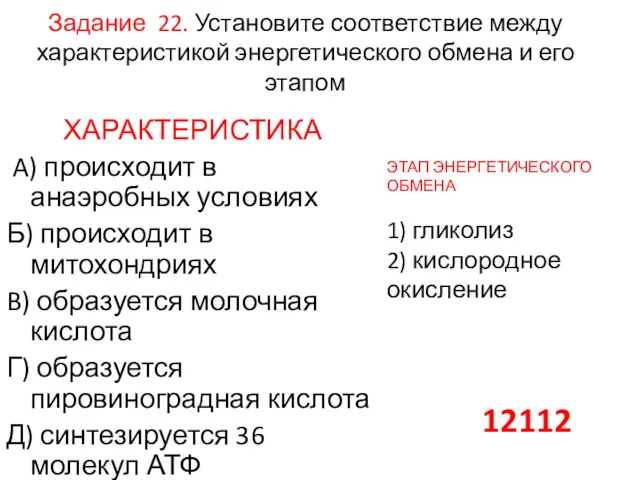 Задание 22. Установите соответствие между характеристикой энергетического обмена и его этапом

ХАРАКТЕРИСТИКА

А) происходит в анаэробных условиях
Б) происходит в митохондриях
В) образуется молочная кислота
Г) образуется пировиноградная кислота
Д) синтезируется 36 молекул АТФ

ЭТАП ЭНЕРГЕТИЧЕСКОГО ОБМЕНА

1) гликолиз
2) кислородное окисление

12112